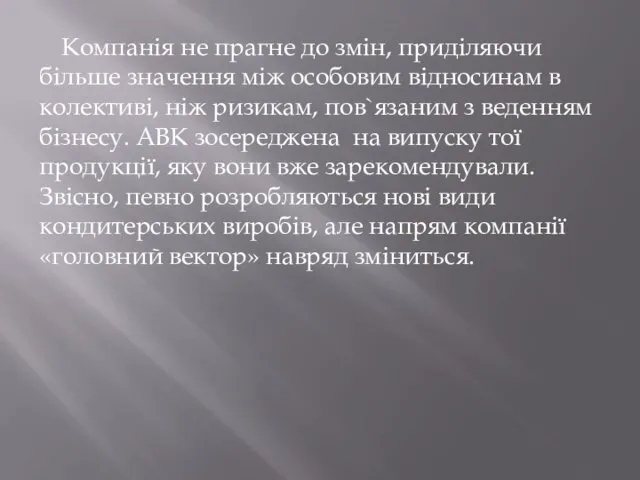 Компанія не прагне до змін, приділяючи більше значення між особовим відносинам в колективі, ніж ризикам, пов`язаним з веденням бізнесу. АВК зосереджена  на випуску тої продукції, яку вони вже зарекомендували. Звісно, певно розробляються нові види кондитерських виробів, але напрям компанії «головний вектор» навряд зміниться.